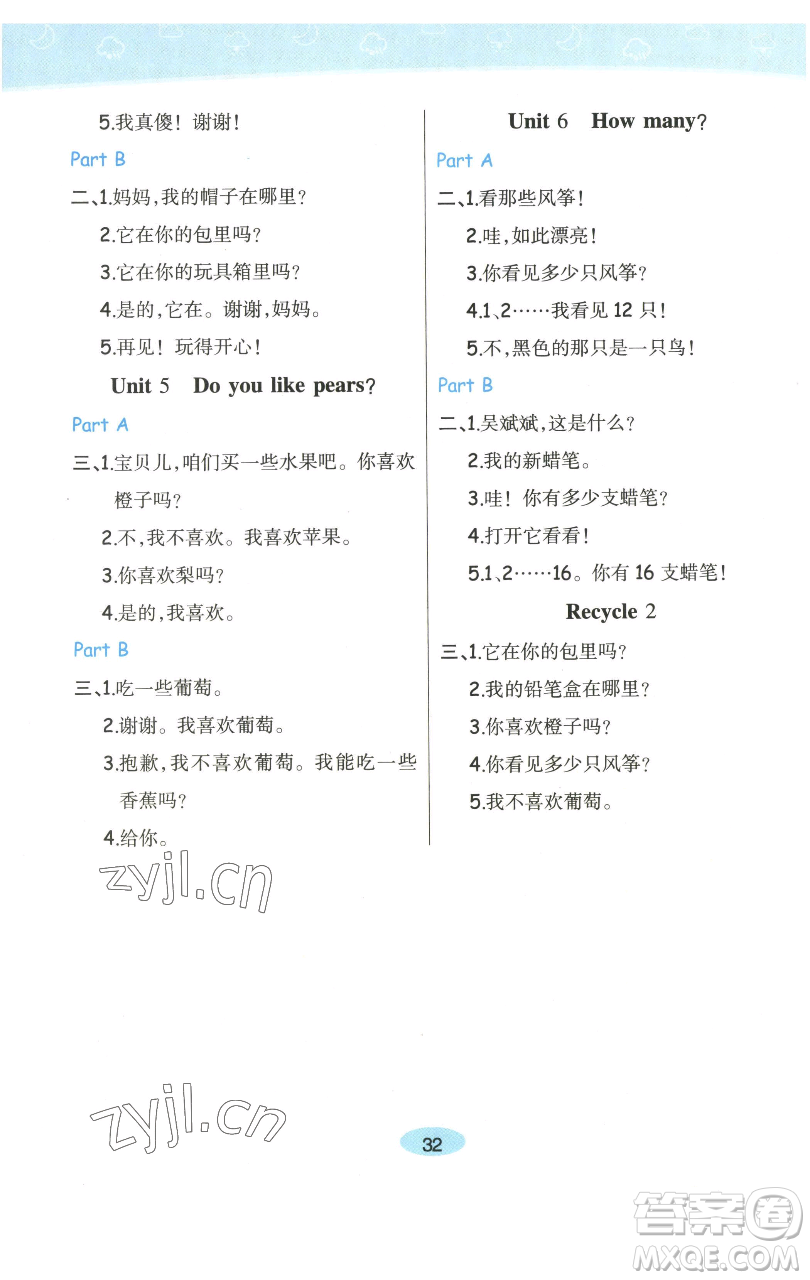 5.我真傻！谢谢！

Part B

二、1.妈妈，我的帽子在哪里？

2.它在你的包里吗？

3.它在你的玩具箱里吗？

4.是的，它在。谢谢，妈妈。

5.再见！玩得开心！

Unit 5 Do you like pears?

Part A

三、1.宝贝儿，咱们买一些水果吧。你喜欢橙子吗？

2.不，我不喜欢。我喜欢苹果。

3.你喜欢梨吗？

4.是的，我喜欢。

Part B

三、1.吃一些葡萄。

2.谢谢。我喜欢葡萄。

3.抱歉，我不喜欢葡萄。我能吃一些香蕉吗？

4.给你。

zyjl.cn

Unit 6 How many?

Part A

二、1.看那些风筝！

2.哇，如此漂亮！

3.你看见多少只风筝？

4.1、2……我看见 12 只！

5.不，黑色的那只是一只鸟！

Part B

二、1.吴斌斌，这是什么？

2.我的新蜡笔。

3.哇！你有多少支蜡笔？

4.打开它看看！

5.1、2……16。你有 16 支蜡笔！

Recycle 2

三、1.它在你的包里吗？

2.我的铅笔盒在哪里？

3.你喜欢橙子吗？

4.你看见多少只风筝？

5.我不喜欢葡萄。

zyjl.cn

32

答案圈 MXQE.COM